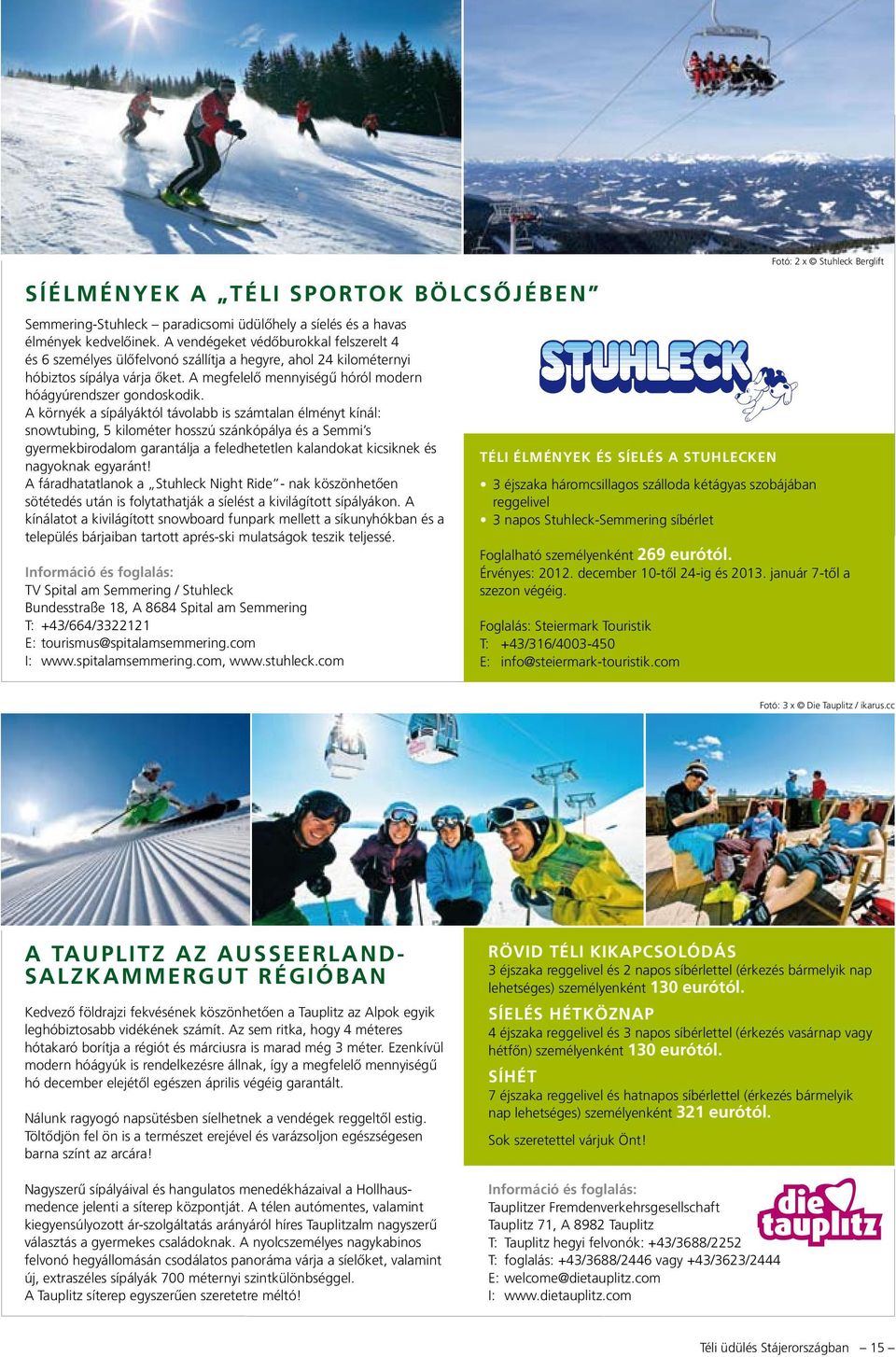 Fotó: 2 x © Stuhleck Berglift

SÍÉLMÉNYEK A „TÉLI SPORTOK BÖLCSŐJÉBEN"

Semmering-Stuhleck – paradicsomi üdülőhely a síelés és a havas élmények kedvelőinek. A vendégeket védőburokkal felszerelt 4 és 6 személyes ülőfelvonó szállítja a hegyre, ahol 24 kilométernyi hóbiztos sípálya várja őket. A megfelelő mennyiségű hóról modern hóágyúrendszer gondoskodik.
A környék a sípályáktól távolabb is számtalan élményt kínál: snowtubing, 5 kilométer hosszú szánkópálya és a Semmi's gyermekbirodalom garantálja a feledhetetlen kalandokat kicsiknek és nagyoknak egyaránt!
A fáradhatatlanok a „Stuhleck Night Ride"- nak köszönhetően sötétedés után is folytathatják a síelést a kivilágított sípályákon. A kínálatot a kivilágított snowboard funpark mellett a síkunyhókban és a település bárjaiban tartott aprés-ski mulatságok teszik teljessé.

Információ és foglalás:
TV Spital am Semmering / Stuhleck
Bundesstraße 18, A 8684 Spital am Semmering
T: +43/664/3322121
E: tourismus@spitalamsemmering.com
I: www.spitalamsemmering.com, www.stuhleck.com

STUHLECK

TÉLI ÉLMÉNYEK ÉS SÍELÉS A STUHLECKEN
• 3 éjszaka háromcsillagos szálloda kétágyas szobájában reggelivel
• 3 napos Stuhleck-Semmering síbérlet

Foglalható személyenként 269 eurótól.
Érvényes: 2012. december 10-től 24-ig és 2013. január 7-től a szezon végéig.

Foglalás: Steiermark Touristik
T: +43/316/4003-450
E: info@steiermark-touristik.com

Fotó: 3 x © Die Tauplitz / ikarus.cc

A TAUPLITZ AZ AUSSEERLAND-SALZKAMMERGUT RÉGIÓBAN

Kedvező földrajzi fekvésének köszönhetően a Tauplitz az Alpok egyik leghóbiztosabb vidékének számít. Az sem ritka, hogy 4 méteres hótakaró borítja a régiót és márciusra is marad még 3 méter. Ezenkívül modern hóágyúk is rendelkezésre állnak, így a megfelelő mennyiségű hó december elejétől egészen április végéig garantált.

Nálunk ragyogó napsütésben síelhetnek a vendégek reggeltől estig. Töltődjön fel ön is a természet erejével és varázsoljon egészségesen barna színt az arcára!

Nagyszerű sípályáival és hangulatos menedékházaival a Hollhausmedence jelenti a síterep központját. A télen autómentes, valamint kiegyensúlyozott ár-szolgáltatás arányáról híres Tauplitzalm nagyszerű választás a gyermekes családoknak. A nyolcszemélyes nagykabinos felvonó hegyállomásán csodálatos panoráma várja a síelőket, valamint új, extraszéles sípályák 700 méternyi szintkülönbséggel.
A Tauplitz síterep egyszerűen szeretetre méltó!

RÖVID TÉLI KIKAPCSOLÓDÁS
3 éjszaka reggelivel és 2 napos síbérlettel (érkezés bármelyik nap lehetséges) személyenként 130 eurótól.

SÍELÉS HÉTKÖZNAP
4 éjszaka reggelivel és 3 napos síbérlettel (érkezés vasárnap vagy hétfőn) személyenként 130 eurótól.

SÍHÉT
7 éjszaka reggelivel és hatnapos síbérlettel (érkezés bármelyik nap lehetséges) személyenként 321 eurótól.

Sok szeretettel várjuk Önt!

Információ és foglalás:
Tauplitzer Fremdenverkehrsgesellschaft
Tauplitz 71, A 8982 Tauplitz
T: Tauplitz hegyi felvonók: +43/3688/2252
T: foglalás: +43/3688/2446 vagy +43/3623/2444
E: welcome@dietauplitz.com
I: www.dietauplitz.com

die tauplitz

Téli üdülés Stájerországban — 15 —